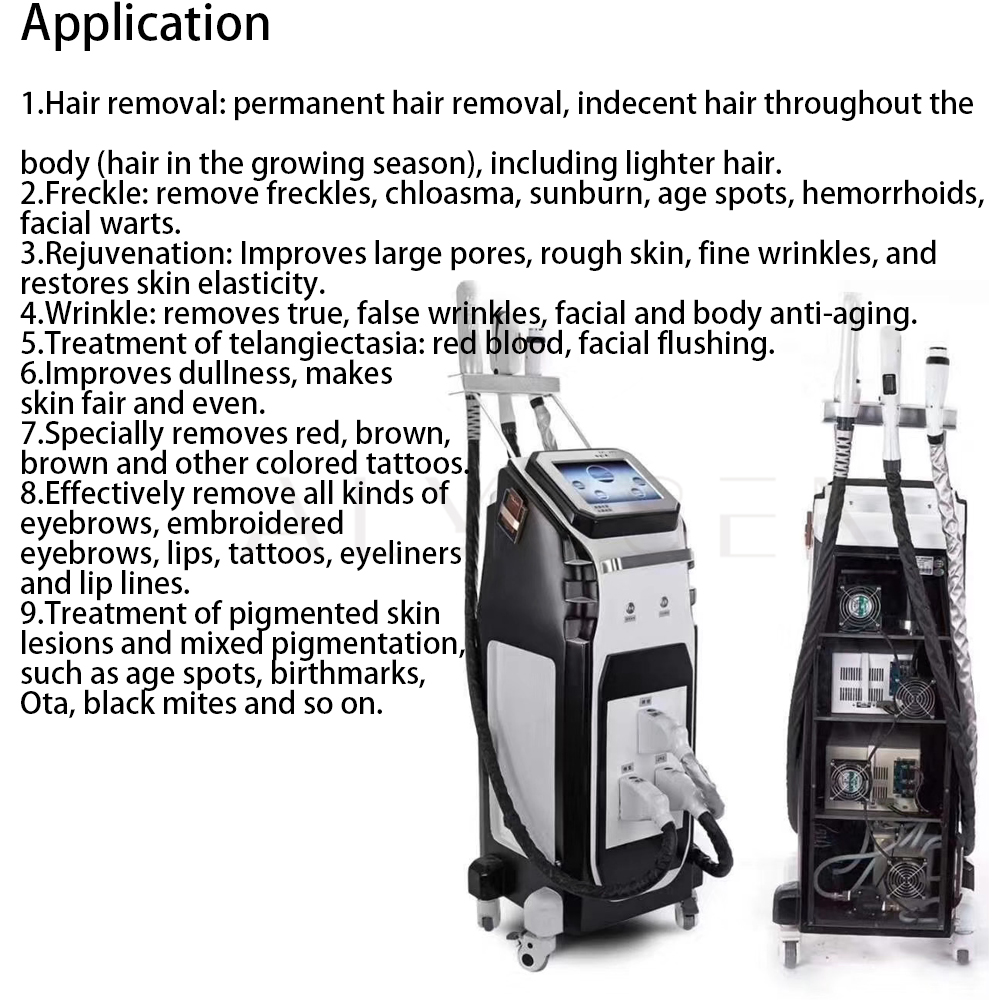 Application

1.Hair removal: permanent hair removal, indecent hair throughout the body (hair in the growing season), including lighter hair.
2.Freckle: remove freckles, chloasma, sunburn, age spots, hemorrhoids, facial warts.
3.Rejuvenation: Improves large pores, rough skin, fine wrinkles, and restores skin elasticity.
4.Wrinkle: removes true, false wrinkles, facial and body anti-aging.
5.Treatment of telangiectasia: red blood, facial flushing.
6.Improves dullness, makes skin fair and even.
7.Specially removes red, brown, brown and other colored tattoos.
8.Effectively remove all kinds of eyebrows, embroidered eyebrows, lips, tattoos, eyeliners and lip lines.
9.Treatment of pigmented skin lesions and mixed pigmentation, such as age spots, birthmarks, Ota, black mites and so on.